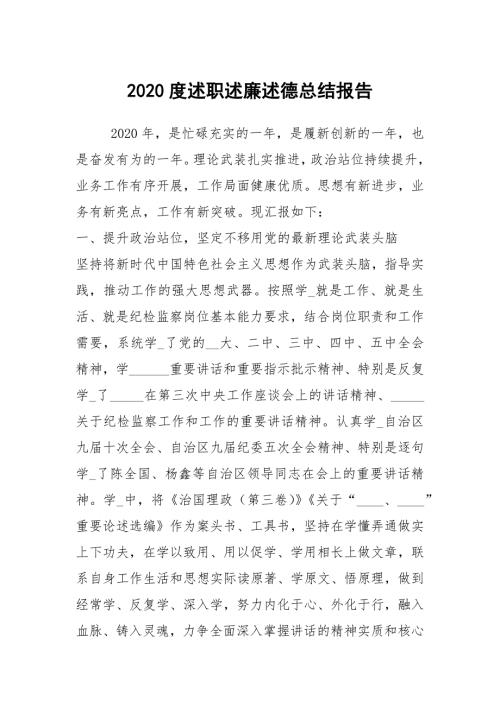 2020 度述职述廉述德总结报告

2020 年，是忙碌充实的一年，是履新创新的一年，也是奋发有为的一年。理论武装扎实推进，政治站位持续提升，业务工作有序开展，工作局面健康优质。思想有新进步，业务有新亮点，工作有新突破。现汇报如下：

一、提升政治站位，坚定不移用党的最新理论武装头脑

坚持将新时代中国特色社会主义思想作为武装头脑，指导实践，推动工作的强大思想武器。按照学_就是工作、就是生活、就是纪检监察岗位基本能力要求，结合岗位职责和工作需要，系统学_了党的__大、二中、三中、四中、五中全会精神，学______重要讲话和重要指示批示精神、特别是反复学_了_____在第三次中央工作座谈会上的讲话精神、_____关于纪检监察工作和工作的重要讲话精神。认真学_自治区九届十次全会、自治区九届纪委五次全会精神、特别是逐句学_了陈全国、杨鑫等自治区领导同志在会上的重要讲话精神。学_中，将《治国理政（第三卷）》《关于“____、____”重要论述选编》作为案头书、工具书，坚持在学懂弄通做实上下功夫，在学以致用、用以促学、学用相长上做文章，联系自身工作生活和思想实际读原著、学原文、悟原理，做到经常学、反复学、深入学，努力内化于心、外化于行，融入血脉、铸入灵魂，力争全面深入掌握讲话的精神实质和核心